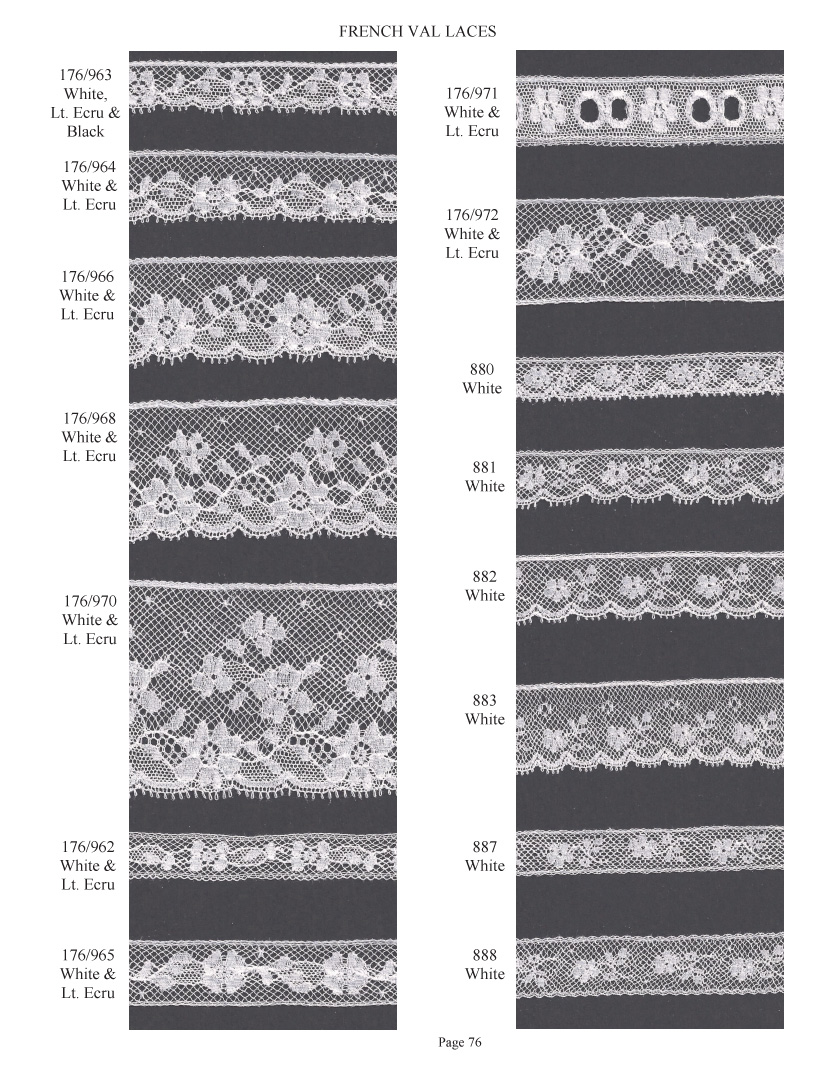 FRENCH VAL LACES

176/963
White,
Lt. Ecru &
Black

176/964
White &
Lt. Ecru

176/966
White &
Lt. Ecru

176/968
White &
Lt. Ecru

176/970
White &
Lt. Ecru

176/962
White &
Lt. Ecru

176/965
White &
Lt. Ecru

176/971
White &
Lt. Ecru

176/972
White &
Lt. Ecru

880
White

881
White

882
White

883
White

887
White

888
White

Page 76